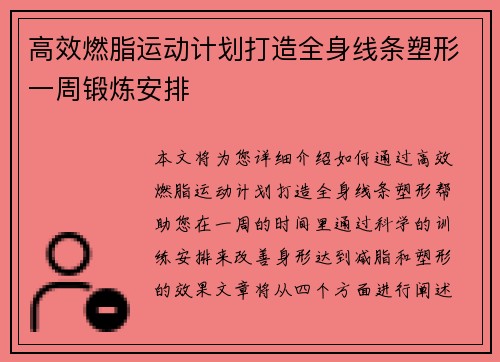 高效燃脂运动计划打造全身线条塑形一周锻炼安排

本文将为您详细介绍如何通过高效燃脂运动计划打造全身线条塑形帮助您在一周的时间里通过科学的训练安排来改善身形达到减脂和塑形的效果文章将从四个方面进行阐述